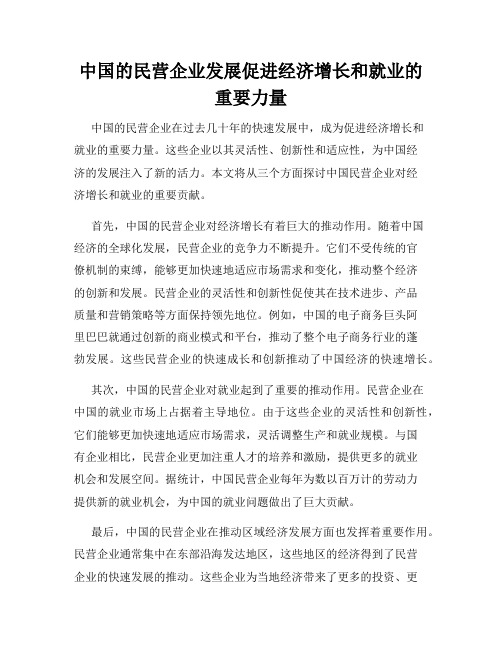 中国的民营企业发展促进经济增长和就业的重要力量

中国的民营企业在过去几十年的快速发展中，成为促进经济增长和就业的重要力量。这些企业以其灵活性、创新性和适应性，为中国经济的发展注入了新的活力。本文将从三个方面探讨中国民营企业对经济增长和就业的重要贡献。

首先，中国的民营企业对经济增长有着巨大的推动作用。随着中国经济的全球化发展，民营企业的竞争力不断提升。它们不受传统的官僚机制的束缚，能够更加快速地适应市场需求和变化，推动整个经济的创新和发展。民营企业的灵活性和创新性促使其在技术进步、产品质量和营销策略等方面保持领先地位。例如，中国的电子商务巨头阿里巴巴就通过创新的商业模式和平台，推动了整个电子商务行业的蓬勃发展。这些民营企业的快速成长和创新推动了中国经济的快速增长。

其次，中国的民营企业对就业起到了重要的推动作用。民营企业在中国的就业市场上占据着主导地位。由于这些企业的灵活性和创新性，它们能够更加快速地适应市场需求，灵活调整生产和就业规模。与国有企业相比，民营企业更加注重人才的培养和激励，提供更多的就业机会和发展空间。据统计，中国民营企业每年为数以百万计的劳动力提供新的就业机会，为中国的就业问题做出了巨大贡献。

最后，中国的民营企业在推动区域经济发展方面也发挥着重要作用。民营企业通常集中在东部沿海发达地区，这些地区的经济得到了民营企业的快速发展的推动。这些企业为当地经济带来了更多的投资、更